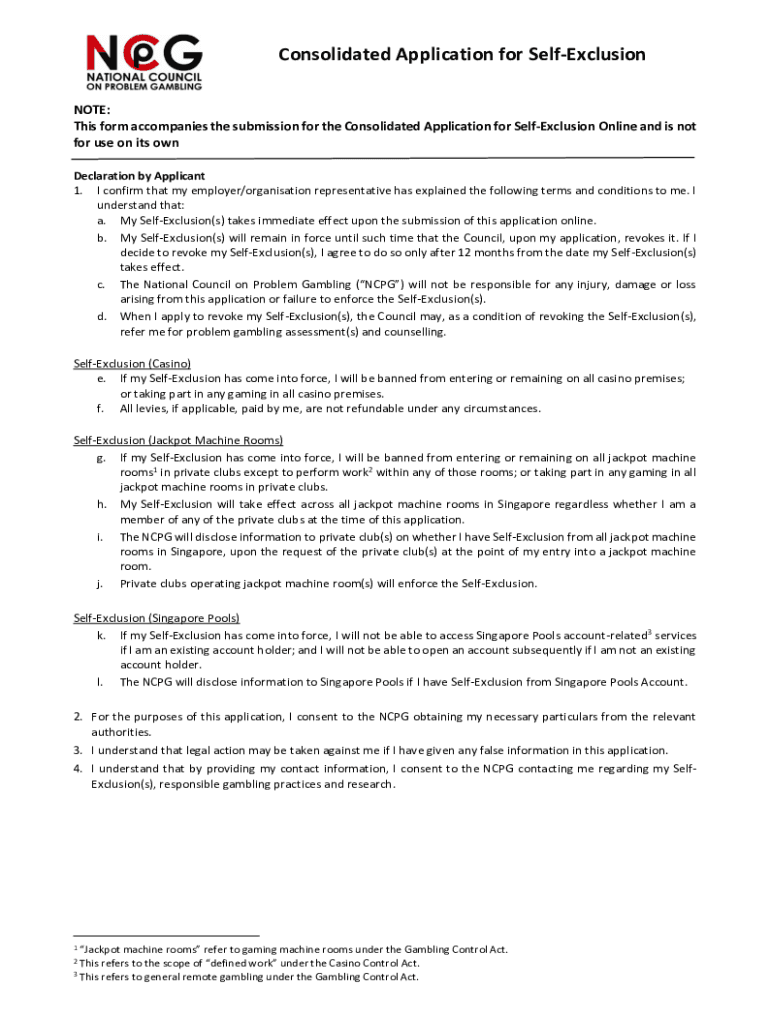 NCPG
NATIONAL COUNCIL ON PROBLEM GAMBLING

Consolidated Application for Self-Exclusion

NOTE:
This form accompanies the submission for the Consolidated Application for Self-Exclusion Online and is not for use on its own

Declaration by Applicant
1. I confirm that my employer/organisation representative has explained the following terms and conditions to me. I understand that:
a. My Self-Exclusion(s) takes immediate effect upon the submission of this application online.
b. My Self-Exclusion(s) will remain in force until such time that the Council, upon my application, revokes it. If I decide to revoke my Self-Exclusion(s), I agree to do so only after 12 months from the date my Self-Exclusion(s) takes effect.
c. The National Council on Problem Gambling ("NCPG") will not be responsible for any injury, damage or loss arising from this application or failure to enforce the Self-Exclusion(s).
d. When I apply to revoke my Self-Exclusion(s), the Council may, as a condition of revoking the Self-Exclusion(s), refer me for problem gambling assessment(s) and counselling.

Self-Exclusion (Casino)
e. If my Self-Exclusion has come into force, I will be banned from entering or remaining on all casino premises; or taking part in any gaming in all casino premises.
f. All levies, if applicable, paid by me, are not refundable under any circumstances.

Self-Exclusion (Jackpot Machine Rooms)
g. If my Self-Exclusion has come into force, I will be banned from entering or remaining on all jackpot machine rooms$^1$ in private clubs except to perform work$^2$ within any of those rooms; or taking part in any gaming in all jackpot machine rooms in private clubs.
h. My Self-Exclusion will take effect across all jackpot machine rooms in Singapore regardless whether I am a member of any of the private clubs at the time of this application.
i. The NCPG will disclose information to private club(s) on whether I have Self-Exclusion from all jackpot machine rooms in Singapore, upon the request of the private club(s) at the point of my entry into a jackpot machine room.
j. Private clubs operating jackpot machine room(s) will enforce the Self-Exclusion.

Self-Exclusion (Singapore Pools)
k. If my Self-Exclusion has come into force, I will not be able to access Singapore Pools account-related$^3$ services if I am an existing account holder; and I will not be able to open an account subsequently if I am not an existing account holder.
l. The NCPG will disclose information to Singapore Pools if I have Self-Exclusion from Singapore Pools Account.

2. For the purposes of this application, I consent to the NCPG obtaining my necessary particulars from the relevant authorities.
3. I understand that legal action may be taken against me if I have given any false information in this application.
4. I understand that by providing my contact information, I consent to the NCPG contacting me regarding my Self-Exclusion(s), responsible gambling practices and research.

$^1$ "Jackpot machine rooms" refer to gaming machine rooms under the Gambling Control Act.
$^2$ This refers to the scope of "defined work" under the Casino Control Act.
$^3$ This refers to general remote gambling under the Gambling Control Act.